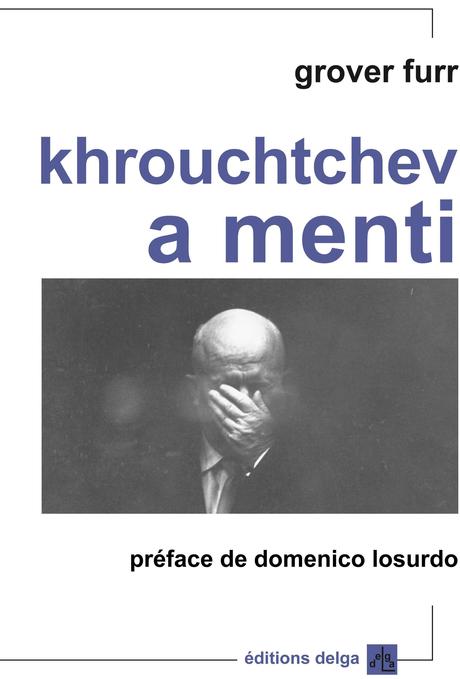 grover furr

khrouchtchev a menti

préface de domenico losurdo

éditions delga

delga